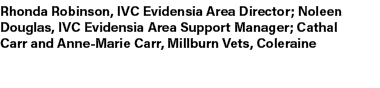 Rhonda Robinson, IVC Evidensia Area Director; Noleen Douglas, IVC Evidensia Area Support Manager; Cathal Carr and Anne-Marie Carr, Millburn Vets, Coleraine